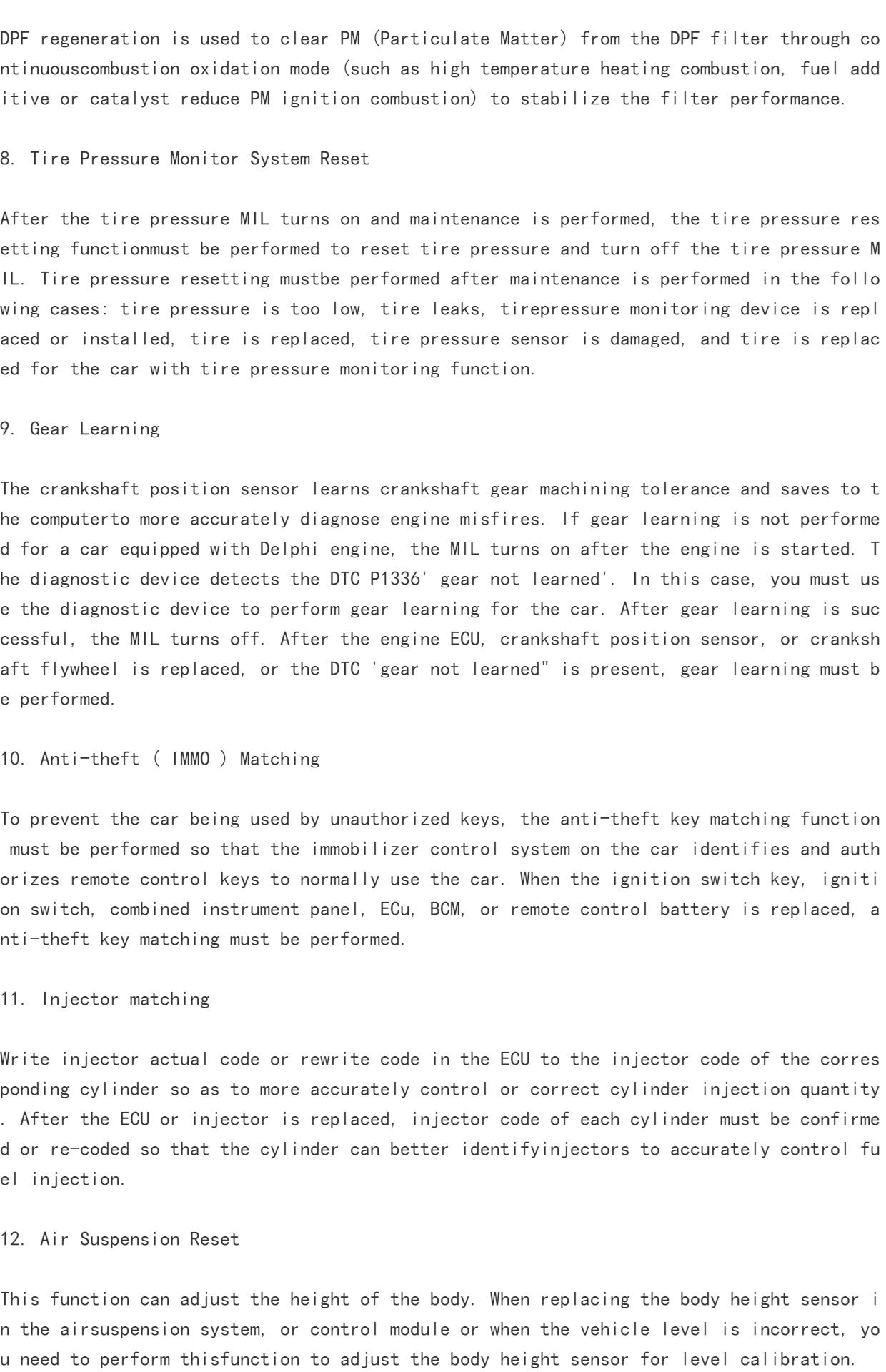 DPF regeneration is used to clear PM (Particulate Matter) from the DPF filter through continuouscombustion oxidation mode (such as high temperature heating combustion, fuel additive or catalyst reduce PM ignition combustion) to stabilize the filter performance.

8. Tire Pressure Monitor System Reset

After the tire pressure MIL turns on and maintenance is performed, the tire pressure resetting functionmust be performed to reset tire pressure and turn off the tire pressure MIL. Tire pressure resetting mustbe performed after maintenance is performed in the following cases: tire pressure is too low, tire leaks, tirepressure monitoring device is replaced or installed, tire is replaced, tire pressure sensor is damaged, and tire is replaced for the car with tire pressure monitoring function.

9. Gear Learning

The crankshaft position sensor learns crankshaft gear machining tolerance and saves to the computerto more accurately diagnose engine misfires. If gear learning is not performed for a car equipped with Delphi engine, the MIL turns on after the engine is started. The diagnostic device detects the DTC P1336' gear not learned'. In this case, you must use the diagnostic device to perform gear learning for the car. After gear learning is successful, the MIL turns off. After the engine ECU, crankshaft position sensor, or crankshaft flywheel is replaced, or the DTC 'gear not learned" is present, gear learning must be performed.

10. Anti-theft ( IMMO ) Matching

To prevent the car being used by unauthorized keys, the anti-theft key matching function must be performed so that the immobilizer control system on the car identifies and authorizes remote control keys to normally use the car. When the ignition switch key, ignition switch, combined instrument panel, ECu, BCM, or remote control battery is replaced, anti-theft key matching must be performed.

11. Injector matching

Write injector actual code or rewrite code in the ECU to the injector code of the corresponding cylinder so as to more accurately control or correct cylinder injection quantity. After the ECU or injector is replaced, injector code of each cylinder must be confirmed or re-coded so that the cylinder can better identifyinjectors to accurately control fuel injection.

12. Air Suspension Reset

This function can adjust the height of the body. When replacing the body height sensor in the airsuspension system, or control module or when the vehicle level is incorrect, you need to perform thisfunction to adjust the body height sensor for level calibration.